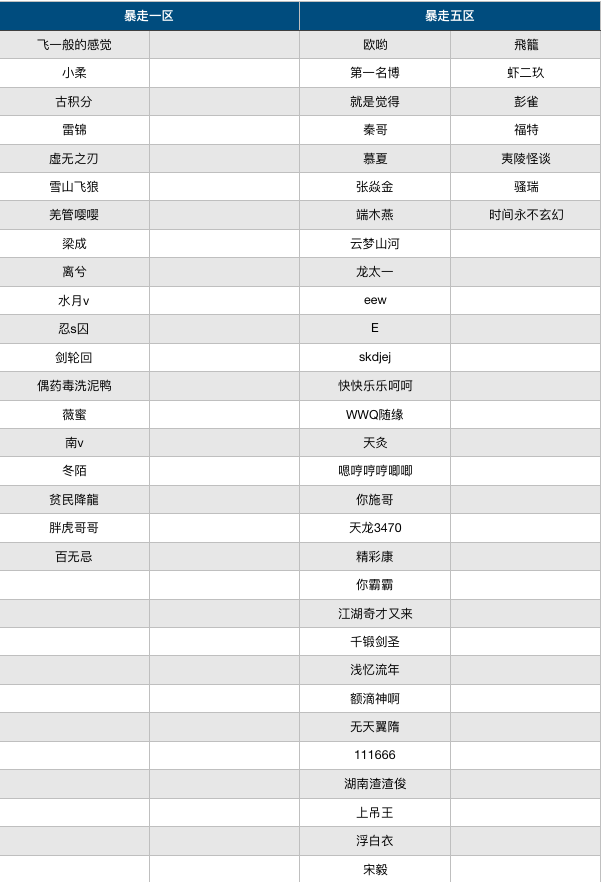 | 暴走一区 | | 暴走五区 | |
|---|---|---|---|
| 飞一般的感觉 | | 欧哟 | 飛龍 |
| 小柔 | | 第一名博 | 虾二玖 |
| 古积分 | | 就是觉得 | 彭雀 |
| 雷锦 | | 秦哥 | 福特 |
| 虚无之刃 | | 慕夏 | 夷陵怪谈 |
| 雪山飞狼 | | 张焱金 | 骚瑞 |
| 羌管嘤嘤 | | 端木燕 | 时间永不玄幻 |
| 梁成 | | 云梦山河 | |
| 离兮 | | 龙太一 | |
| 水月v | | eew | |
| 忍s囚 | | E | |
| 剑轮回 | | skdjej | |
| 偶药毒洗泥鸭 | | 快快乐乐呵呵 | |
| 薇蜜 | | WWQ随缘 | |
| 南v | | 天灸 | |
| 冬陌 | | 嗯哼哼哼唧唧 | |
| 贫民降龍 | | 你施哥 | |
| 胖虎哥哥 | | 天龙3470 | |
| 百无忌 | | 精彩康 | |
| | | 你霸霸 | |
| | | 江湖奇才又来 | |
| | | 千锻剑圣 | |
| | | 浅忆流年 | |
| | | 额滴神啊 | |
| | | 无天翼隋 | |
| | | 111666 | |
| | | 湖南渣渣俊 | |
| | | 上吊王 | |
| | | 浮白衣 | |
| | | 宋毅 | |